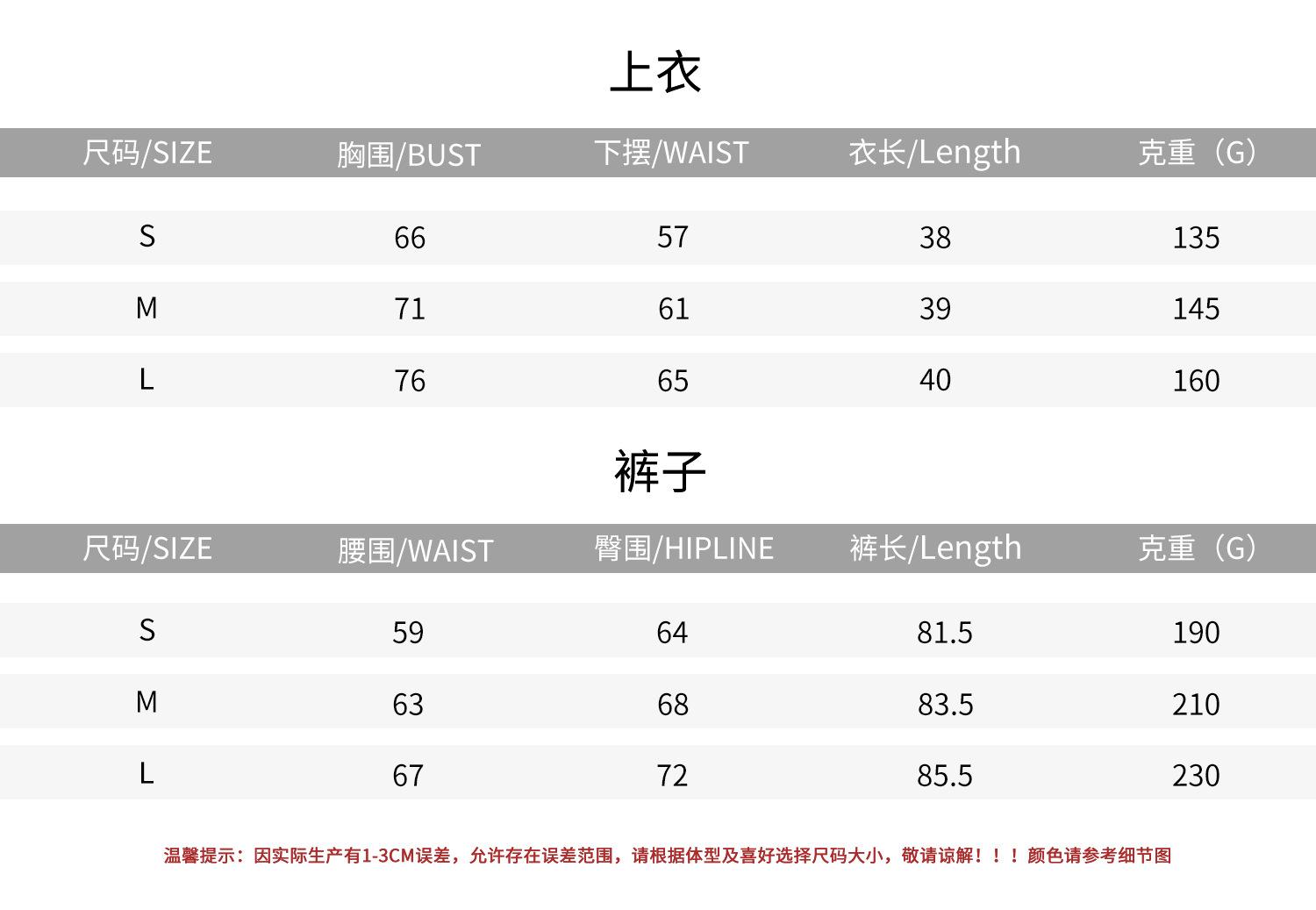 上衣

| 尺码/SIZE | 胸围/BUST | 下摆/WAIST | 衣长/Length | 克重（G） |
|---|---|---|---|---|
| S | 66 | 57 | 38 | 135 |
| M | 71 | 61 | 39 | 145 |
| L | 76 | 65 | 40 | 160 |

裤子

| 尺码/SIZE | 腰围/WAIST | 臀围/HIPLINE | 裤长/Length | 克重（G） |
|---|---|---|---|---|
| S | 59 | 64 | 81.5 | 190 |
| M | 63 | 68 | 83.5 | 210 |
| L | 67 | 72 | 85.5 | 230 |

温馨提示：因实际生产有1-3CM误差，允许存在误差范围，请根据体型及喜好选择尺码大小，敬请谅解！！！颜色请参考细节图